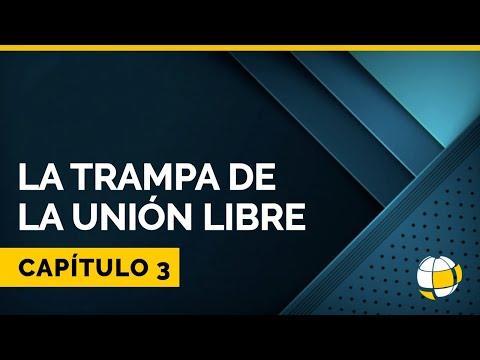 LA TRAMPA DE LA UNIÓN LIBRE

CAPÍTULO 3